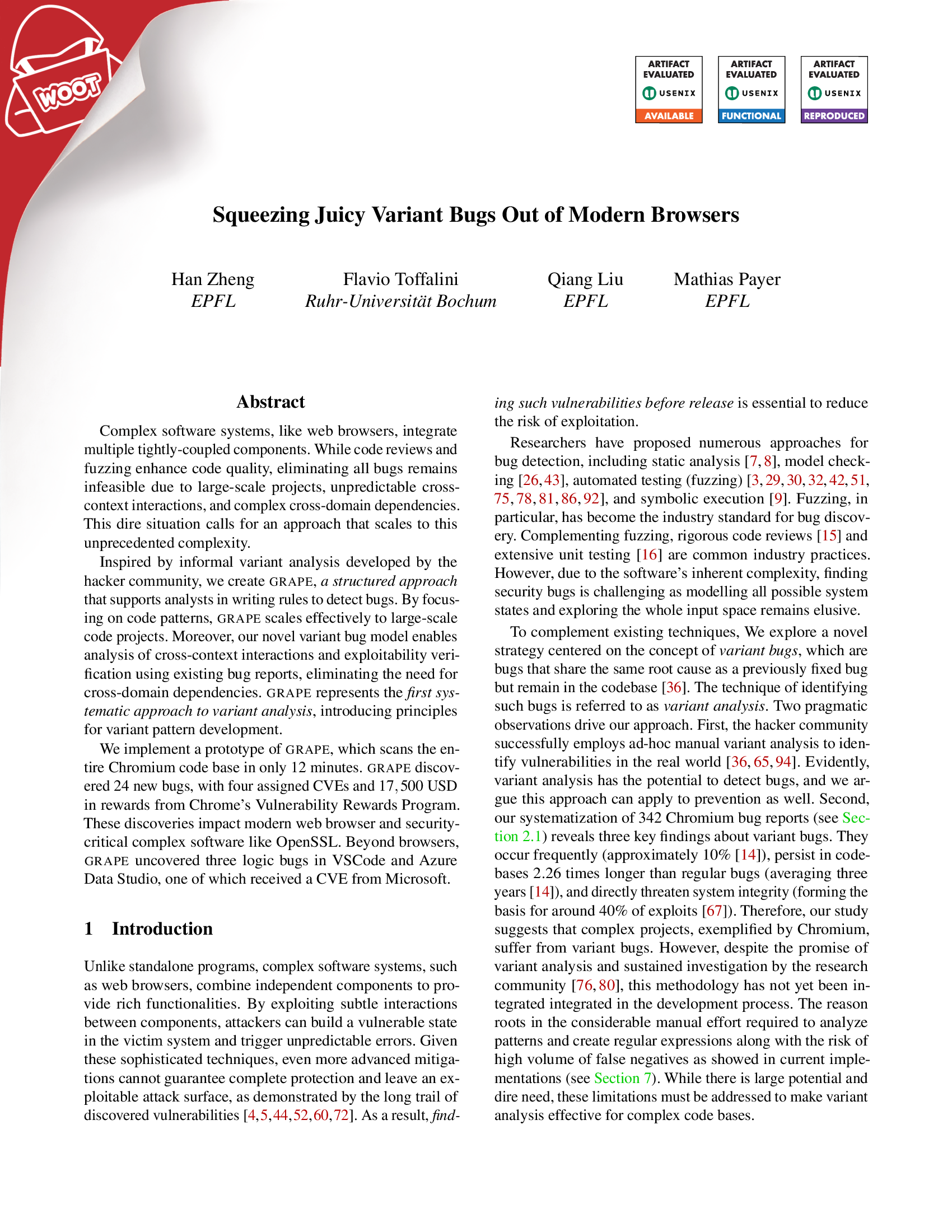 WOOT

ARTIFACT EVALUATED
USENIX
AVAILABLE

ARTIFACT EVALUATED
USENIX
FUNCTIONAL

ARTIFACT EVALUATED
USENIX
REPRODUCED

Squeezing Juicy Variant Bugs Out of Modern Browsers

Han Zheng
EPFL

Flavio Toffalini
Ruhr-Universität Bochum

Qiang Liu
EPFL

Mathias Payer
EPFL

Abstract

Complex software systems, like web browsers, integrate multiple tightly-coupled components. While code reviews and fuzzing enhance code quality, eliminating all bugs remains infeasible due to large-scale projects, unpredictable cross-context interactions, and complex cross-domain dependencies. This dire situation calls for an approach that scales to this unprecedented complexity.

Inspired by informal variant analysis developed by the hacker community, we create GRAPE, a structured approach that supports analysts in writing rules to detect bugs. By focusing on code patterns, GRAPE scales effectively to large-scale code projects. Moreover, our novel variant bug model enables analysis of cross-context interactions and exploitability verification using existing bug reports, eliminating the need for cross-domain dependencies. GRAPE represents the first systematic approach to variant analysis, introducing principles for variant pattern development.

We implement a prototype of GRAPE, which scans the entire Chromium code base in only 12 minutes. GRAPE discovered 24 new bugs, with four assigned CVEs and 17,500 USD in rewards from Chrome's Vulnerability Rewards Program. These discoveries impact modern web browser and security-critical complex software like OpenSSL. Beyond browsers, GRAPE uncovered three logic bugs in VSCode and Azure Data Studio, one of which received a CVE from Microsoft.

1 Introduction

Unlike standalone programs, complex software systems, such as web browsers, combine independent components to provide rich functionalities. By exploiting subtle interactions between components, attackers can build a vulnerable state in the victim system and trigger unpredictable errors. Given these sophisticated techniques, even more advanced mitigations cannot guarantee complete protection and leave an exploitable attack surface, as demonstrated by the long trail of discovered vulnerabilities [4,5,44,52,60,72]. As a result, finding such vulnerabilities before release is essential to reduce the risk of exploitation.

Researchers have proposed numerous approaches for bug detection, including static analysis [7,8], model checking [26,43], automated testing (fuzzing) [3,29,30,32,42,51,75,78,81,86,92], and symbolic execution [9]. Fuzzing, in particular, has become the industry standard for bug discovery. Complementing fuzzing, rigorous code reviews [15] and extensive unit testing [16] are common industry practices. However, due to the software's inherent complexity, finding security bugs is challenging as modelling all possible system states and exploring the whole input space remains elusive.

To complement existing techniques, We explore a novel strategy centered on the concept of variant bugs, which are bugs that share the same root cause as a previously fixed bug but remain in the codebase [36]. The technique of identifying such bugs is referred to as variant analysis. Two pragmatic observations drive our approach. First, the hacker community successfully employs ad-hoc manual variant analysis to identify vulnerabilities in the real world [36,65,94]. Evidently, variant analysis has the potential to detect bugs, and we argue this approach can apply to prevention as well. Second, our systematization of 342 Chromium bug reports (see Section 2.1) reveals three key findings about variant bugs. They occur frequently (approximately 10% [14]), persist in codebases 2.26 times longer than regular bugs (averaging three years [14]), and directly threaten system integrity (forming the basis for around 40% of exploits [67]). Therefore, our study suggests that complex projects, exemplified by Chromium, suffer from variant bugs. However, despite the promise of variant analysis and sustained investigation by the research community [76,80], this methodology has not yet been integrated integrated in the development process. The reason roots in the considerable manual effort required to analyze patterns and create regular expressions along with the risk of high volume of false negatives as showed in current implementations (see Section 7). While there is large potential and dire need, these limitations must be addressed to make variant analysis effective for complex code bases.